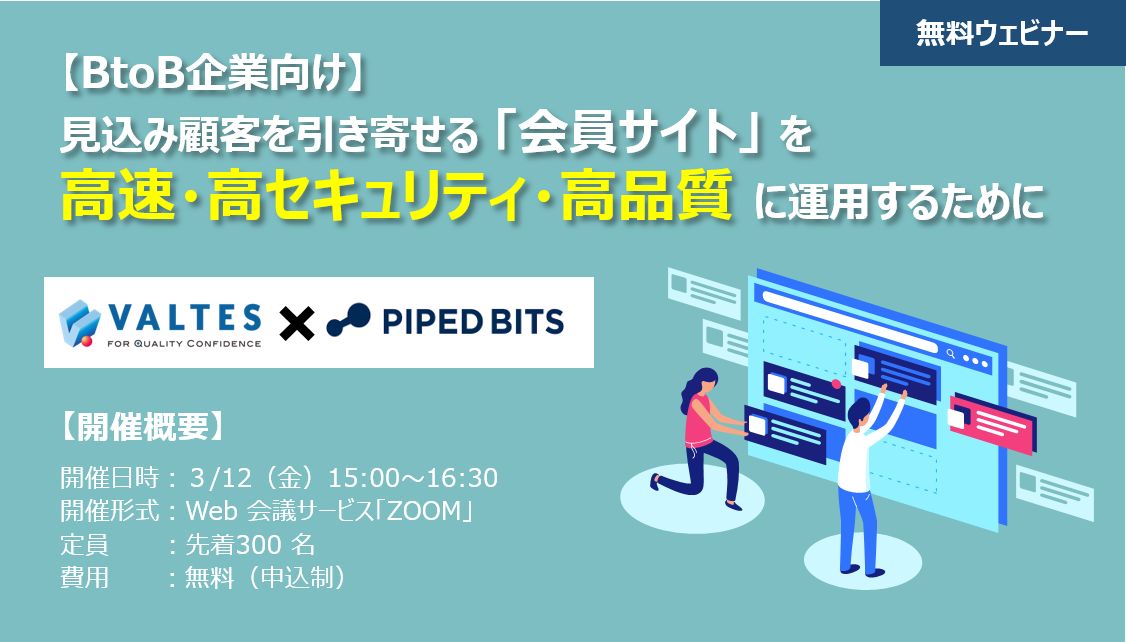 無料ウェビナー

【BtoB企業向け】
見込み顧客を引き寄せる「会員サイト」を
高速・高セキュリティ・高品質 に運用するために

VALTES
FOR QUALITY CONFIDENCE
×
PIPED BITS

【開催概要】
開催日時：3/12（金）15:00～16:30
開催形式：Web 会議サービス「ZOOM」
定員　　：先着300 名
費用　　：無料（申込制）